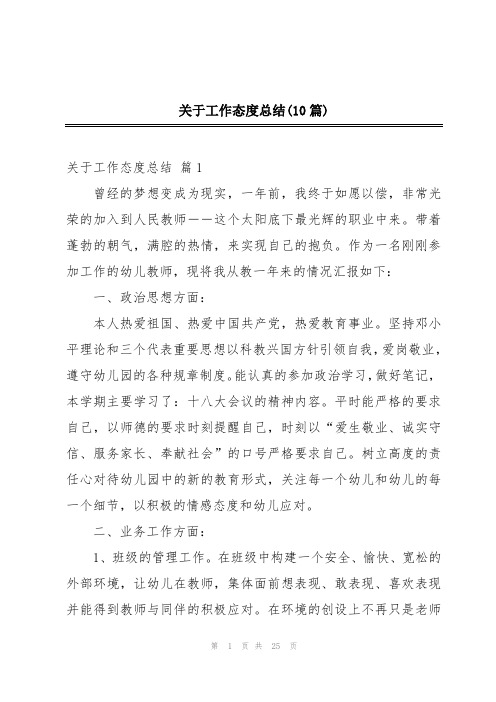 关于工作态度总结(10篇)

关于工作态度总结 篇1

曾经的梦想变成为现实，一年前，我终于如愿以偿，非常光荣的加入到人民教师——这个太阳底下最光辉的职业中来。带着蓬勃的朝气，满腔的热情，来实现自己的抱负。作为一名刚刚参加工作的幼儿教师，现将我从教一年来的情况汇报如下：

一、政治思想方面：

本人热爱祖国、热爱中国共产党，热爱教育事业。坚持邓小平理论和三个代表重要思想以科教兴国方针引领自我，爱岗敬业，遵守幼儿园的各种规章制度。能认真的参加政治学习，做好笔记，本学期主要学习了：十八大会议的精神内容。平时能严格的要求自己，以师德的要求时刻提醒自己，时刻以“爱生敬业、诚实守信、服务家长、奉献社会”的口号严格要求自己。树立高度的责任心对待幼儿园中的新的教育形式，关注每一个幼儿和幼儿的每一个细节，以积极的情感态度和幼儿应对。

二、业务工作方面：

1、班级的管理工作。在班级中构建一个安全、愉快、宽松的外部环境，让幼儿在教师，集体面前想表现、敢表现、喜欢表现并能得到教师与同伴的积极应对。在环境的创设上不再只是老师

第 1 页 共 25 页